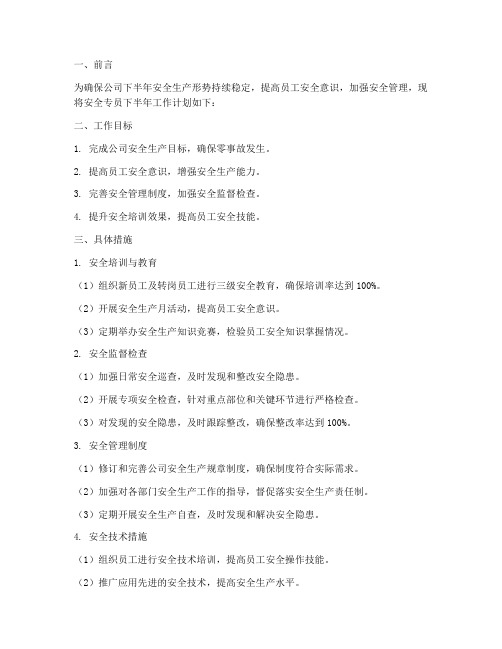 一、前言

为确保公司下半年安全生产形势持续稳定，提高员工安全意识，加强安全管理，现将安全专员下半年工作计划如下：

二、工作目标

1. 完成公司安全生产目标，确保零事故发生。

2. 提高员工安全意识，增强安全生产能力。

3. 完善安全管理制度，加强安全监督检查。

4. 提升安全培训效果，提高员工安全技能。

三、具体措施

1. 安全培训与教育

（1）组织新员工及转岗员工进行三级安全教育，确保培训率达到 100%。

（2）开展安全生产月活动，提高员工安全意识。

（3）定期举办安全生产知识竞赛，检验员工安全知识掌握情况。

2. 安全监督检查

（1）加强日常安全巡查，及时发现和整改安全隐患。

（2）开展专项安全检查，针对重点部位和关键环节进行严格检查。

（3）对发现的安全隐患，及时跟踪整改，确保整改率达到 100%。

3. 安全管理制度

（1）修订和完善公司安全生产规章制度，确保制度符合实际需求。

（2）加强对各部门安全生产工作的指导，督促落实安全生产责任制。

（3）定期开展安全生产自查，及时发现和解决安全隐患。

4. 安全技术措施

（1）组织员工进行安全技术培训，提高员工安全操作技能。

（2）推广应用先进的安全技术，提高安全生产水平。